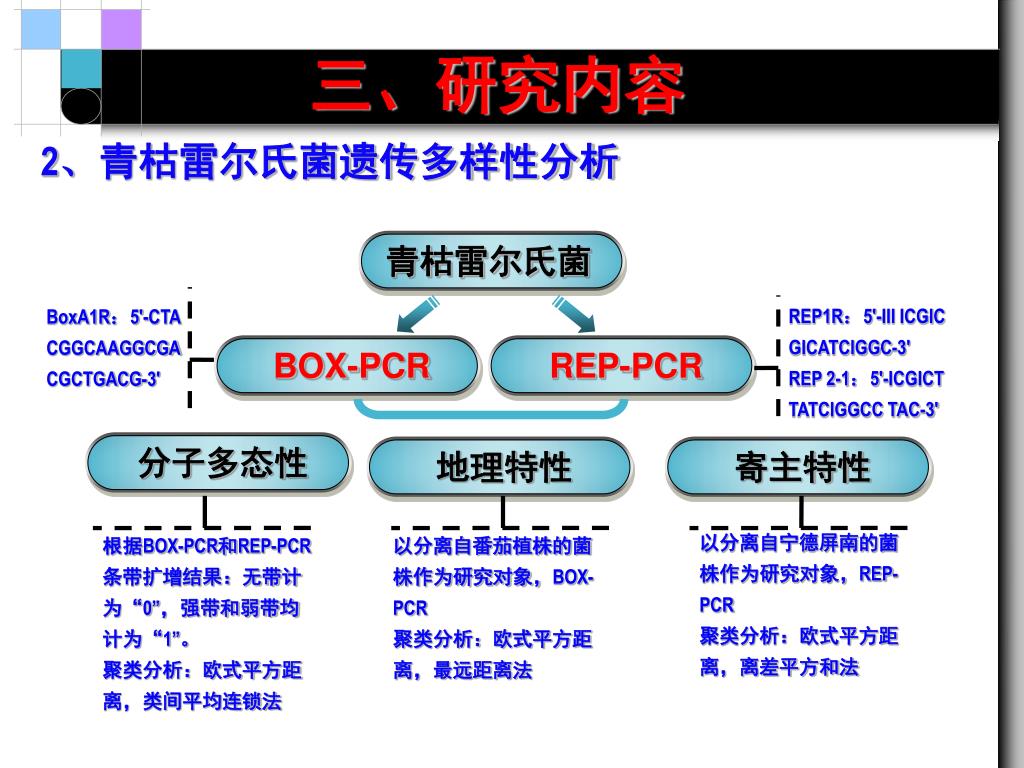 三、研究内容

2、青枯雷尔氏菌遗传多样性分析

青枯雷尔氏菌

BoxA1R：5'-CTA CGGCAAGGCGA CGCTGACG-3'

BOX-PCR

REP-PCR

REP1R：5'-III ICGIC GICATCIGGC-3' REP 2-1：5'-ICGICT TATCIGGCC TAC-3'

分子多态性

地理特性

寄主特性

根据BOX-PCR和REP-PCR条带扩增结果：无带计为“0”，强带和弱带均计为“1”。
聚类分析：欧式平方距离，类间平均连锁法

以分离自番茄植株的菌株作为研究对象，BOX-PCR
聚类分析：欧式平方距离，最远距离法

以分离自宁德屏南的菌株作为研究对象，REP-PCR
聚类分析：欧式平方距离，离差平方和法